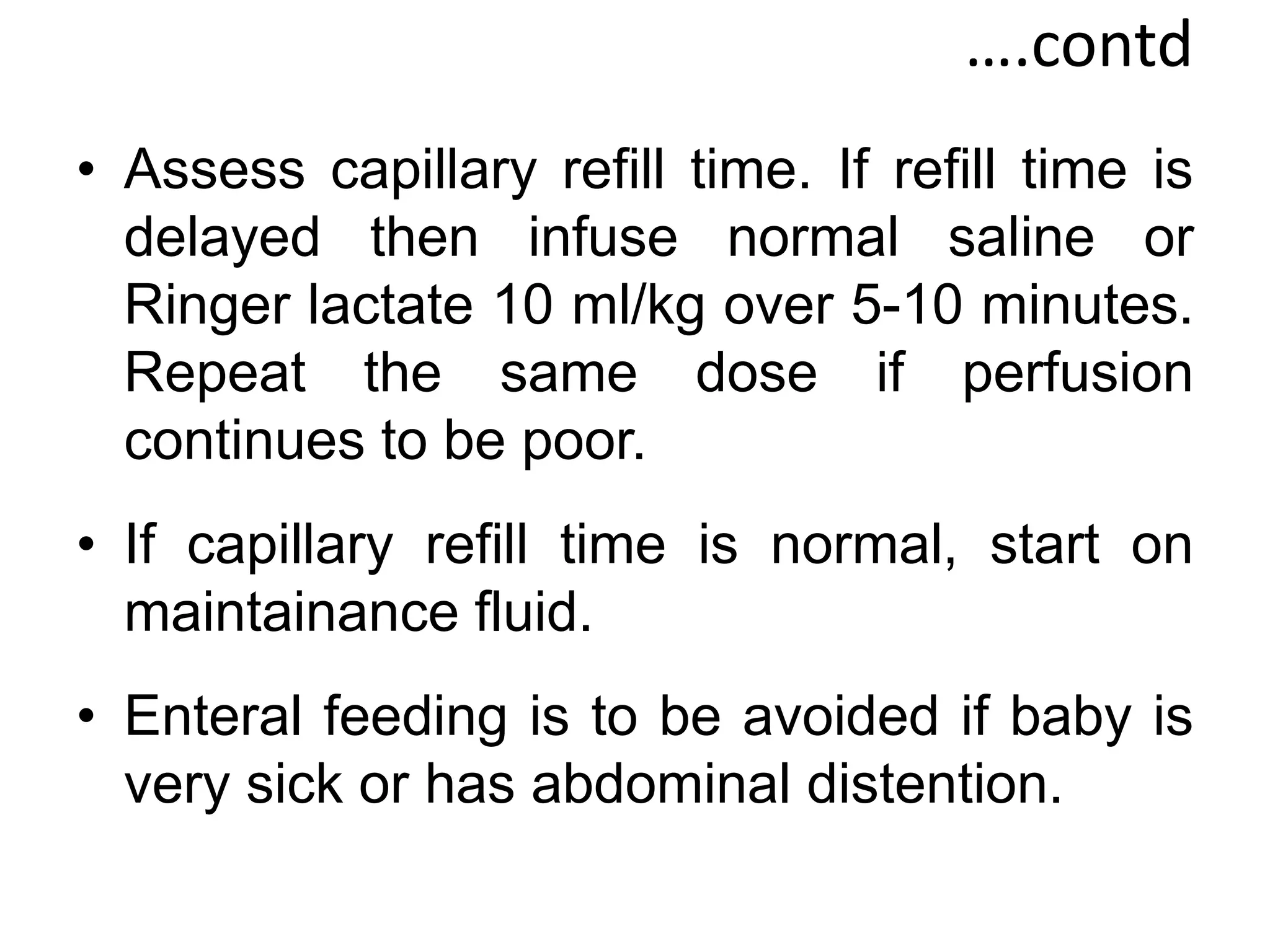 ….contd

• Assess capillary refill time. If refill time is delayed then infuse normal saline or Ringer lactate 10 ml/kg over 5-10 minutes. Repeat the same dose if perfusion continues to be poor.

• If capillary refill time is normal, start on maintainance fluid.

• Enteral feeding is to be avoided if baby is very sick or has abdominal distention.